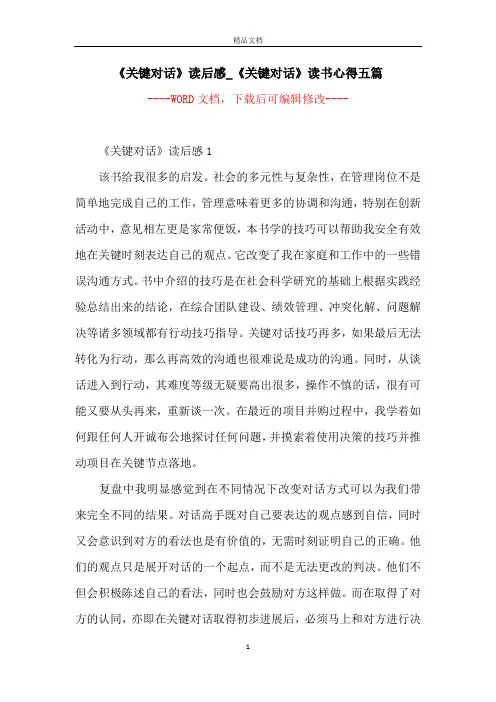 精品文档

《关键对话》读后感_《关键对话》读书心得五篇

----WORD文档，下载后可编辑修改----

《关键对话》读后感1

该书给我很多的启发。社会的多元性与复杂性，在管理岗位不是简单地完成自己的工作，管理意味着更多的协调和沟通，特别在创新活动中，意见相左更是家常便饭，本书学的技巧可以帮助我安全有效地在关键时刻表达自己的观点。它改变了我在家庭和工作中的一些错误沟通方式。书中介绍的技巧是在社会科学研究的基础上根据实践经验总结出来的结论，在综合团队建设、绩效管理、冲突化解、问题解决等诸多领域都有行动技巧指导。关键对话技巧再多，如果最后无法转化为行动，那么再高效的沟通也很难说是成功的沟通。同时，从谈话进入到行动，其难度等级无疑要高出很多，操作不慎的话，很有可能又要从头再来，重新谈一次。在最近的项目并购过程中，我学着如何跟任何人开诚布公地探讨任何问题，并摸索着使用决策的技巧并推动项目在关键节点落地。

复盘中我明显感觉到在不同情况下改变对话方式可以为我们带来完全不同的结果。对话高手既对自己要表达的观点感到自信，同时又会意识到对方的看法也是有价值的，无需时刻证明自己的正确。他们的观点只是展开对话的一个起点，而不是无法更改的判决。他们不但会积极陈述自己的看法，同时也会鼓励对方这样做。而在取得了对方的认同，亦即在关键对话取得初步进展后，必须马上和对方进行决

1